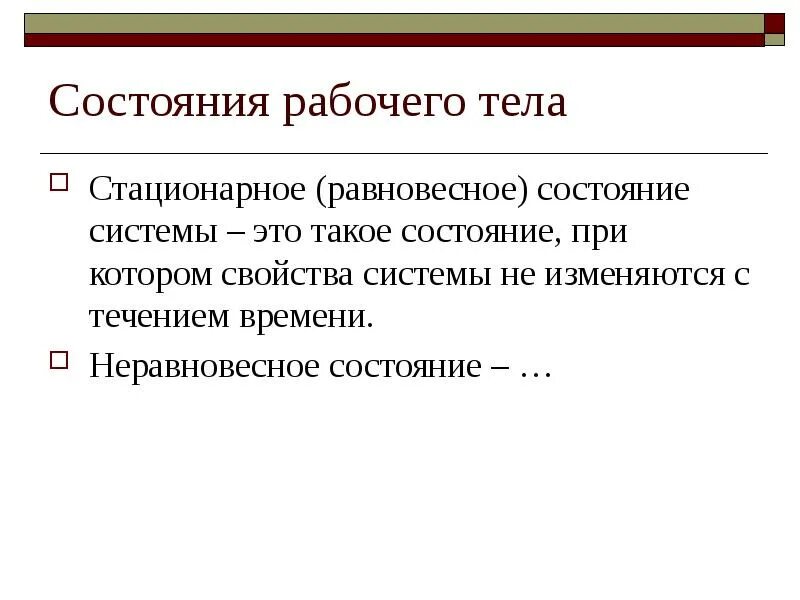 Состояния рабочего тела

Стационарное (равновесное) состояние системы – это такое состояние, при котором свойства системы не изменяются с течением времени.

Неравновесное состояние – …